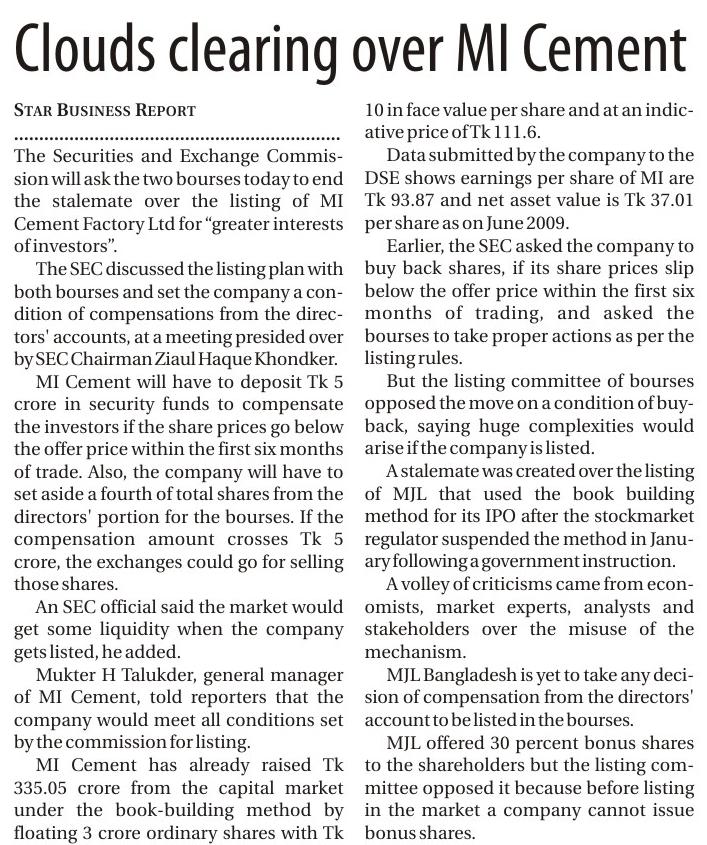 Clouds clearing over MI Cement

STAR BUSINESS REPORT

The Securities and Exchange Commission will ask the two bourses today to end the stalemate over the listing of MI Cement Factory Ltd for "greater interests of investors".

The SEC discussed the listing plan with both bourses and set the company a condition of compensations from the directors' accounts, at a meeting presided over by SEC Chairman Ziaul Haque Khondker.

MI Cement will have to deposit Tk 5 crore in security funds to compensate the investors if the share prices go below the offer price within the first six months of trade. Also, the company will have to set aside a fourth of total shares from the directors' portion for the bourses. If the compensation amount crosses Tk 5 crore, the exchanges could go for selling those shares.

An SEC official said the market would get some liquidity when the company gets listed, he added.

Mukter H Talukder, general manager of MI Cement, told reporters that the company would meet all conditions set by the commission for listing.

MI Cement has already raised Tk 335.05 crore from the capital market under the book-building method by floating 3 crore ordinary shares with Tk 10 in face value per share and at an indicative price of Tk 111.6.

Data submitted by the company to the DSE shows earnings per share of MI are Tk 93.87 and net asset value is Tk 37.01 per share as on June 2009.

Earlier, the SEC asked the company to buy back shares, if its share prices slip below the offer price within the first six months of trading, and asked the bourses to take proper actions as per the listing rules.

But the listing committee of bourses opposed the move on a condition of buyback, saying huge complexities would arise if the company is listed.

A stalemate was created over the listing of MJL that used the book building method for its IPO after the stockmarket regulator suspended the method in January following a government instruction.

A volley of criticisms came from economists, market experts, analysts and stakeholders over the misuse of the mechanism.

MJL Bangladesh is yet to take any decision of compensation from the directors' account to be listed in the bourses.

MJL offered 30 percent bonus shares to the shareholders but the listing committee opposed it because before listing in the market a company cannot issue bonus shares.